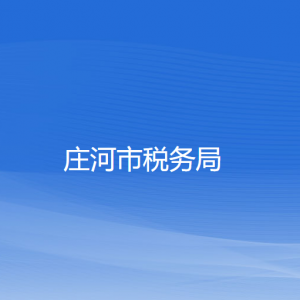 庄河市税务局